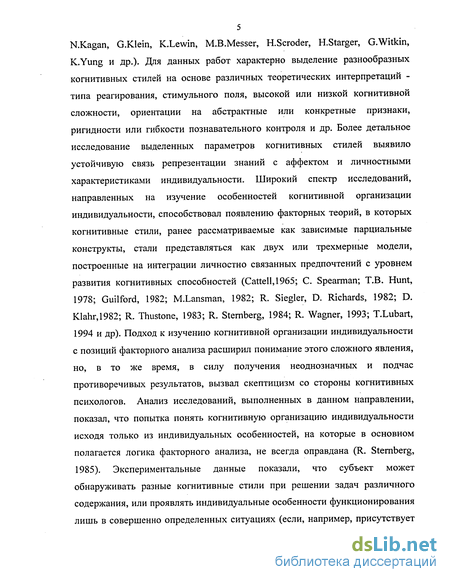 5

N.Kagan, G.Klein, K.Lewin, M.B.Messer, H.Scroder, H.Starger, G.Witkin, K.Yung и др.). Для данных работ характерно выделение разнообразных когнитивных стилей на основе различных теоретических интерпретаций - типа реагирования, стимульного поля, высокой или низкой когнитивной сложности, ориентации на абстрактные или конкретные признаки, ригидности или гибкости познавательного контроля и др. Более детальное исследование выделенных параметров когнитивных стилей выявило устойчивую связь репрезентации знаний с аффектом и личностными характеристиками индивидуальности. Широкий спектр исследований, направленных на изучение особенностей когнитивной организации индивидуальности, способствовал появлению факторных теорий, в которых когнитивные стили, ранее рассматриваемые как зависимые парциальные конструкты, стали представляться как двух или трехмерные модели, построенные на интеграции личностно связанных предпочтений с уровнем развития когнитивных способностей (Cattell,1965; C. Spearman; T.B. Hunt, 1978; Guilford, 1982; M.Lansman, 1982; R. Siegler, D. Richards, 1982; D. Klahr,1982; R. Thustone, 1983; R. Sternberg, 1984; R. Wagner, 1993; T.Lubart, 1994 и др). Подход к изучению когнитивной организации индивидуальности с позиций факторного анализа расширил понимание этого сложного явления, но, в то же время, в силу получения неоднозначных и подчас противоречивых результатов, вызвал скептицизм со стороны когнитивных психологов. Анализ исследований, выполненных в данном направлении, показал, что попытка понять когнитивную организацию индивидуальности исходя только из индивидуальных особенностей, на которые в основном полагается логика факторного анализа, не всегда оправдана (R. Sternberg, 1985). Экспериментальные данные показали, что субъект может обнаруживать разные когнитивные стили при решении задач различного содержания, или проявлять индивидуальные особенности функционирования лишь в совершенно определенных ситуациях (если, например, присутствует

dsLib.net
библиотека диссертаций